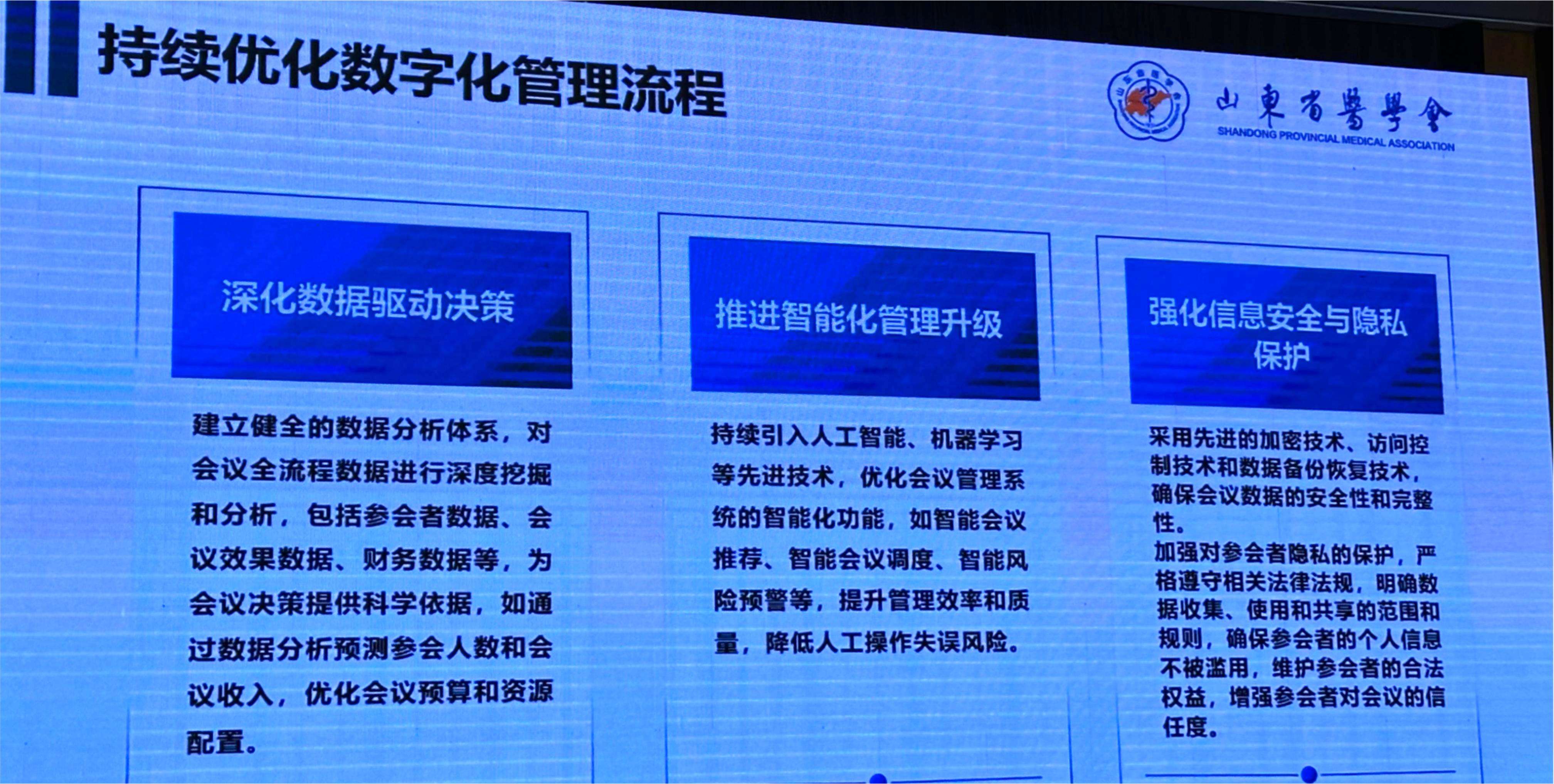 持续优化数字化管理流程

山東省醫學會
SHANDONG PROVINCIAL MEDICAL ASSOCIATION

深化数据驱动决策

建立健全的数据分析体系，对会议全流程数据进行深度挖掘和分析，包括参会者数据、会议效果数据、财务数据等，为会议决策提供科学依据，如通过数据分析预测参会人数和会议收入，优化会议预算和资源配置。

推进智能化管理升级

持续引入人工智能、机器学习等先进技术，优化会议管理系统的智能化功能，如智能会议推荐、智能会议调度、智能风险预警等，提升管理效率和质量，降低人工操作失误风险。

强化信息安全与隐私保护

采用先进的加密技术、访问控制技术和数据备份恢复技术，确保会议数据的安全性和完整性。

加强对参会者隐私的保护，严格遵守相关法律法规，明确数据收集、使用和共享的范围和规则，确保参会者的个人信息不被滥用，维护参会者的合法权益，增强参会者对会议的信任度。